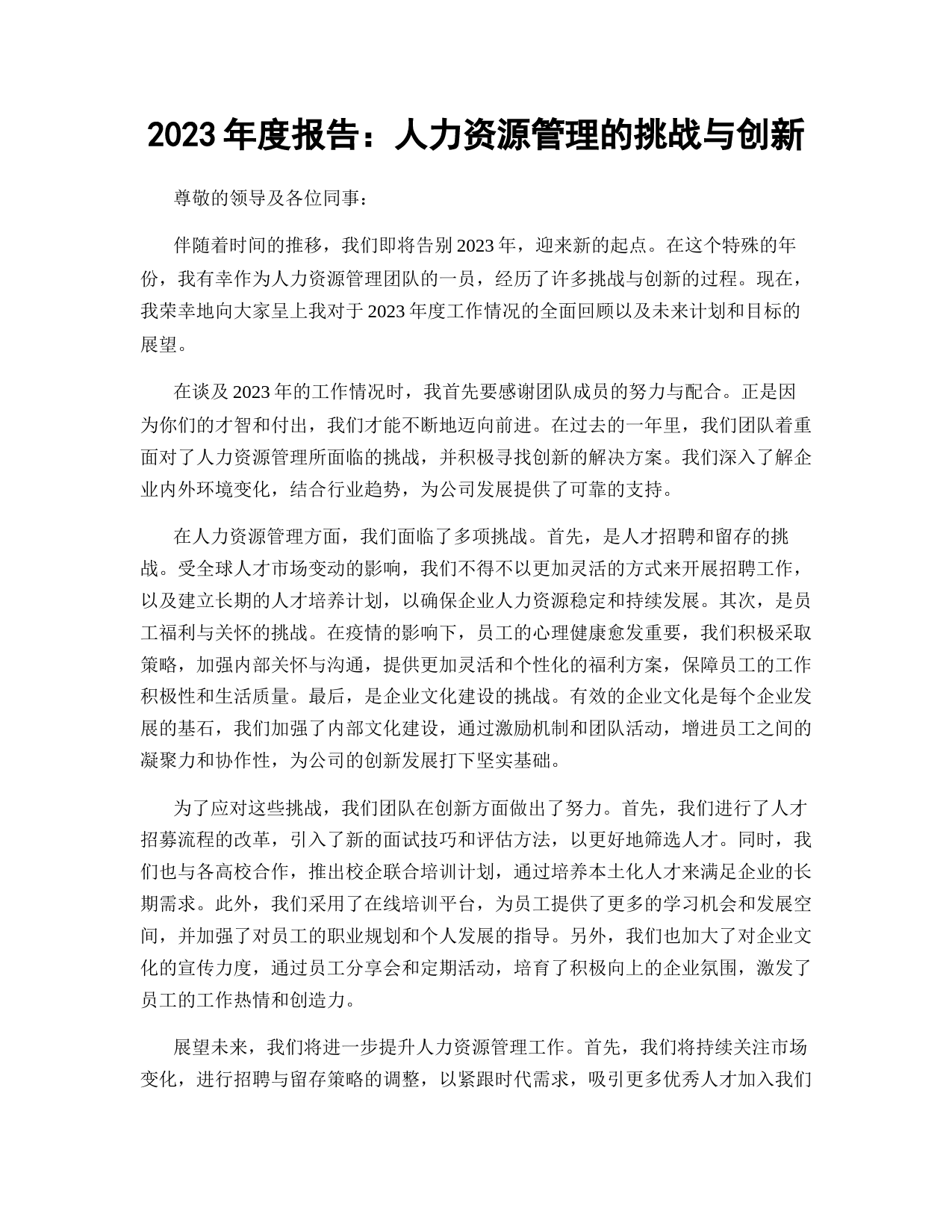 2023 年度报告：人力资源管理的挑战与创新

尊敬的领导及各位同事：

伴随着时间的推移，我们即将告别 2023 年，迎来新的起点。在这个特殊的年份，我有幸作为人力资源管理团队的一员，经历了许多挑战与创新的过程。现在，我荣幸地向大家呈上我对于 2023 年度工作情况的全面回顾以及未来计划和目标的展望。

在谈及 2023 年的工作情况时，我首先要感谢团队成员的努力与配合。正是因为你们的才智和付出，我们才能不断地迈向前进。在过去的一年里，我们团队着重面对了人力资源管理所面临的挑战，并积极寻找创新的解决方案。我们深入了解企业内外环境变化，结合行业趋势，为公司发展提供了可靠的支持。

在人力资源管理方面，我们面临了多项挑战。首先，是人才招聘和留存的挑战。受全球人才市场变动的影响，我们不得不以更加灵活的方式来开展招聘工作，以及建立长期的人才培养计划，以确保企业人力资源稳定和持续发展。其次，是员工福利与关怀的挑战。在疫情的影响下，员工的心理健康愈发重要，我们积极采取策略，加强内部关怀与沟通，提供更加灵活和个性化的福利方案，保障员工的工作积极性和生活质量。最后，是企业文化建设的挑战。有效的企业文化是每个企业发展的基石，我们加强了内部文化建设，通过激励机制和团队活动，增进员工之间的凝聚力和协作性，为公司的创新发展打下坚实基础。

为了应对这些挑战，我们团队在创新方面做出了努力。首先，我们进行了人才招募流程的改革，引入了新的面试技巧和评估方法，以更好地筛选人才。同时，我们也与各高校合作，推出校企联合培训计划，通过培养本土化人才来满足企业的长期需求。此外，我们采用了在线培训平台，为员工提供了更多的学习机会和发展空间，并加强了对员工的职业规划和个人发展的指导。另外，我们也加大了对企业文化的宣传力度，通过员工分享会和定期活动，培育了积极向上的企业氛围，激发了员工的工作热情和创造力。

展望未来，我们将进一步提升人力资源管理工作。首先，我们将持续关注市场变化，进行招聘与留存策略的调整，以紧跟时代需求，吸引更多优秀人才加入我们